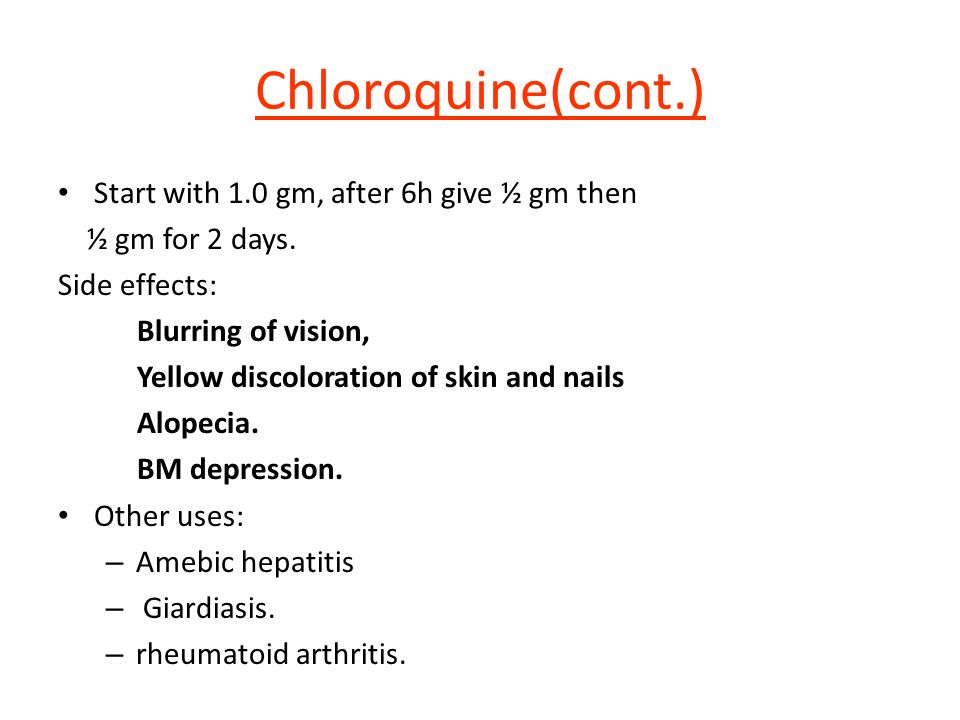 Chloroquine(cont.)

• Start with 1.0 gm, after 6h give ½ gm then ½ gm for 2 days.

Side effects:

Blurring of vision,

Yellow discoloration of skin and nails

Alopecia.

BM depression.

• Other uses:

– Amebic hepatitis

– Giardiasis.

– rheumatoid arthritis.